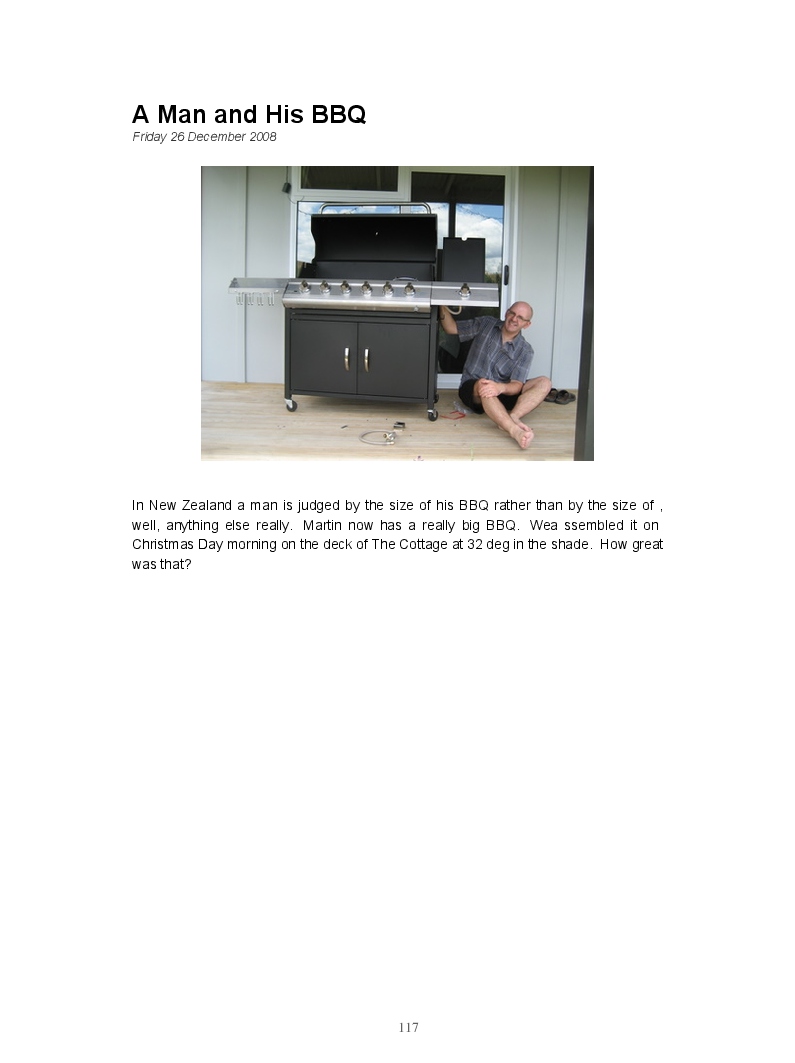 A Man and His BBQ
Friday 26 December 2008

In New Zealand a man is judged by the size of his BBQ rather than by the size of , well, anything else really. Martin now has a really big BBQ. Wea ssembled it on Christmas Day morning on the deck of The Cottage at 32 deg in the shade. How great was that?

117